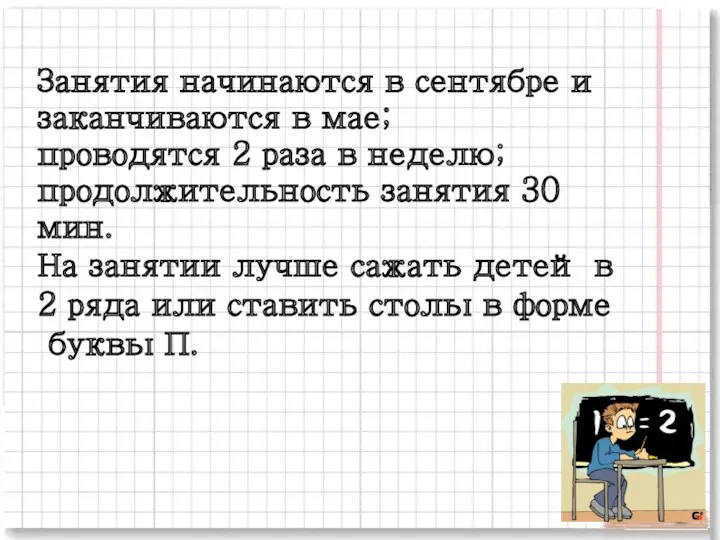 Занятия начинаются в сентябре и заканчиваются в мае;
проводятся 2 раза в неделю;
продолжительность занятия 30 мин.
На занятии лучше сажать детей в 2 ряда или ставить столы в форме буквы П.

1 = 2